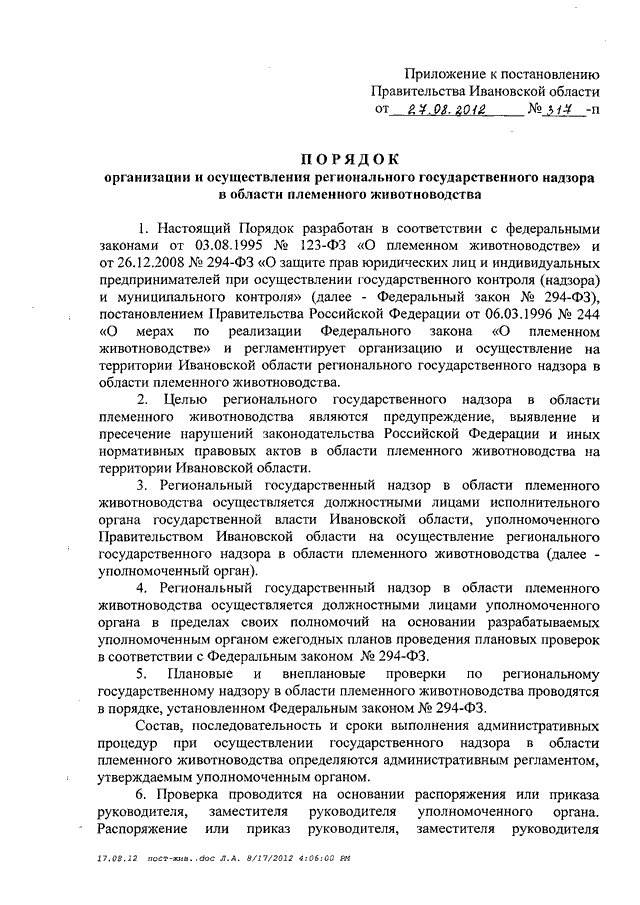 Приложение к постановлению Правительства Ивановской области от 27.08.2012 № 317 -п

ПОРЯДОК
организации и осуществления регионального государственного надзора в области племенного животноводства

1. Настоящий Порядок разработан в соответствии с федеральными законами от 03.08.1995 № 123-ФЗ «О племенном животноводстве» и от 26.12.2008 № 294-ФЗ «О защите прав юридических лиц и индивидуальных предпринимателей при осуществлении государственного контроля (надзора) и муниципального контроля» (далее - Федеральный закон № 294-ФЗ), постановлением Правительства Российской Федерации от 06.03.1996 № 244 «О мерах по реализации Федерального закона «О племенном животноводстве» и регламентирует организацию и осуществление на территории Ивановской области регионального государственного надзора в области племенного животноводства.

2. Целью регионального государственного надзора в области племенного животноводства являются предупреждение, выявление и пресечение нарушений законодательства Российской Федерации и иных нормативных правовых актов в области племенного животноводства на территории Ивановской области.

3. Региональный государственный надзор в области племенного животноводства осуществляется должностными лицами исполнительного органа государственной власти Ивановской области, уполномоченного Правительством Ивановской области на осуществление регионального государственного надзора в области племенного животноводства (далее - уполномоченный орган).

4. Региональный государственный надзор в области племенного животноводства осуществляется должностными лицами уполномоченного органа в пределах своих полномочий на основании разрабатываемых уполномоченным органом ежегодных планов проведения плановых проверок в соответствии с Федеральным законом № 294-ФЗ.

5. Плановые и внеплановые проверки по региональному государственному надзору в области племенного животноводства проводятся в порядке, установленном Федеральным законом № 294-ФЗ.

Состав, последовательность и сроки выполнения административных процедур при осуществлении государственного надзора в области племенного животноводства определяются административным регламентом, утверждаемым уполномоченным органом.

6. Проверка проводится на основании распоряжения или приказа руководителя, заместителя руководителя уполномоченного органа. Распоряжение или приказ руководителя, заместителя руководителя

17.08.12 пост-жив..doc Л.А. 8/17/2012 4:06:00 PM